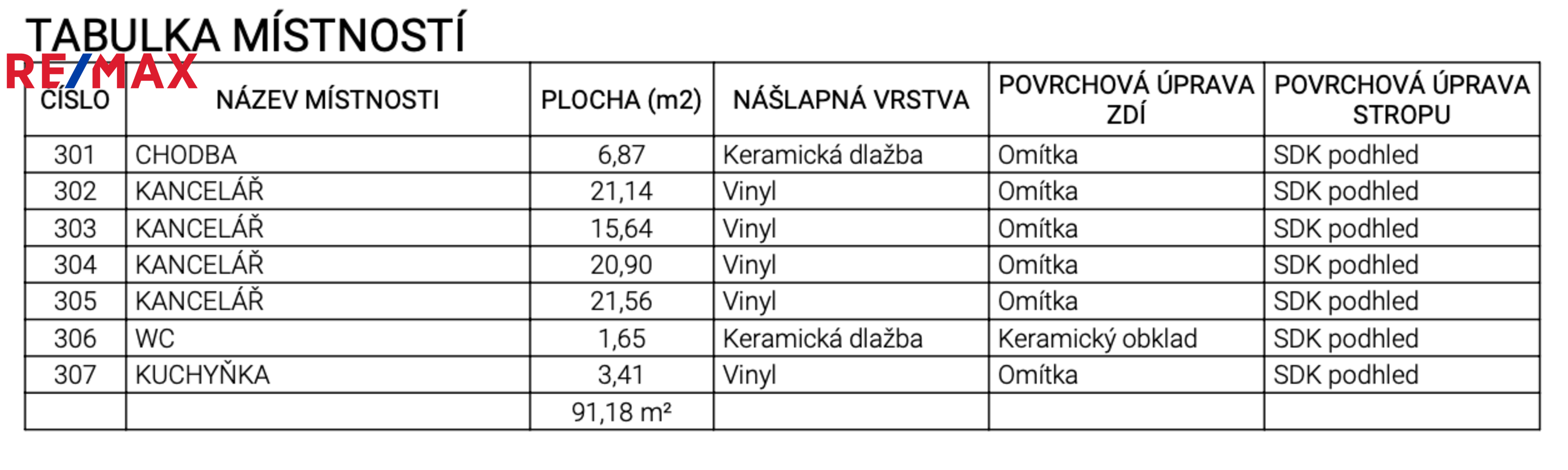 TABULKA MÍSTNOSTÍ

RE/MAX

| ČÍSLO | NÁZEV MÍSTNOSTI | PLOCHA (m2) | NÁŠLAPNÁ VRSTVA | POVRCHOVÁ ÚPRAVA ZDÍ | POVRCHOVÁ ÚPRAVA STROPU |
|---|---|---|---|---|---|
| 301 | CHODBA | 6,87 | Keramická dlažba | Omítka | SDK podhled |
| 302 | KANCELÁŘ | 21,14 | Vinyl | Omítka | SDK podhled |
| 303 | KANCELÁŘ | 15,64 | Vinyl | Omítka | SDK podhled |
| 304 | KANCELÁŘ | 20,90 | Vinyl | Omítka | SDK podhled |
| 305 | KANCELÁŘ | 21,56 | Vinyl | Omítka | SDK podhled |
| 306 | WC | 1,65 | Keramická dlažba | Keramický obklad | SDK podhled |
| 307 | KUCHYŇKA | 3,41 | Vinyl | Omítka | SDK podhled |
| | | 91,18 m² | | | |